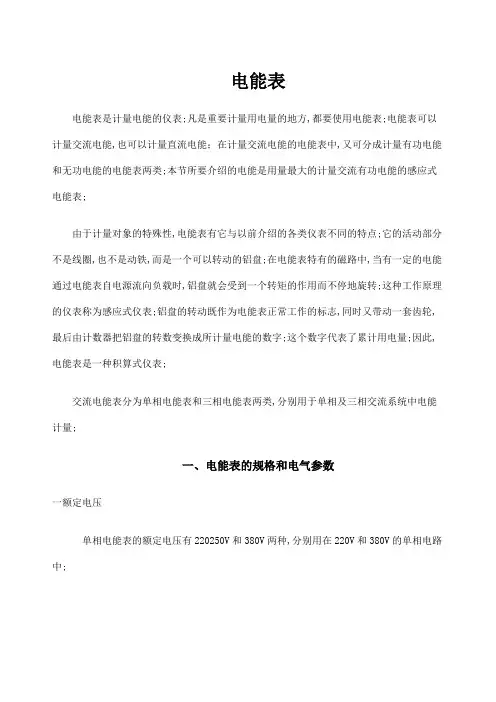 电能表

电能表是计量电能的仪表;凡是重要计量用电量的地方,都要使用电能表;电能表可以计量交流电能,也可以计量直流电能;在计量交流电能的电能表中,又可分成计量有功电能和无功电能的电能表两类;本节所要介绍的电能是用量最大的计量交流有功电能的感应式电能表;

由于计量对象的特殊性,电能表有它与以前介绍的各类仪表不同的特点;它的活动部分不是线圈,也不是动铁,而是一个可以转动的铝盘;在电能表特有的磁路中,当有一定的电能通过电能表自电源流向负载时,铝盘就会受到一个转矩的作用而不停地旋转;这种工作原理的仪表称为感应式仪表;铝盘的转动既作为电能表正常工作的标志,同时又带动一套齿轮,最后由计数器把铝盘的转数变换成所计量电能的数字;这个数字代表了累计用电量;因此,电能表是一种积算式仪表;

交流电能表分为单相电能表和三相电能表两类,分别用于单相及三相交流系统中电能计量;

一、电能表的规格和电气参数

一额定电压

单相电能表的额定电压有220250V和380V两种,分别用在220V和380V的单相电路中;